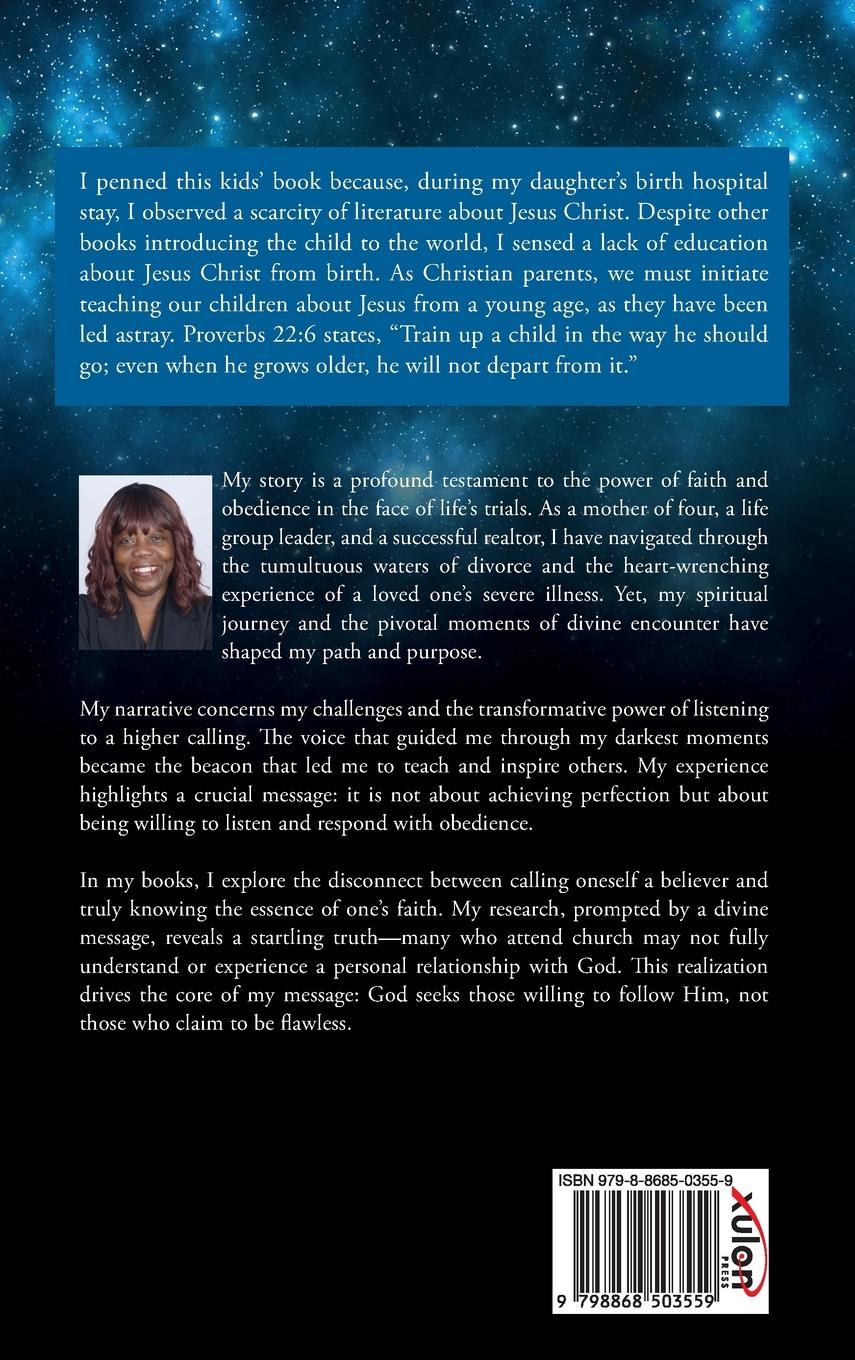 I penned this kids' book because, during my daughter's birth hospital stay, I observed a scarcity of literature about Jesus Christ. Despite other books introducing the child to the world, I sensed a lack of education about Jesus Christ from birth. As Christian parents, we must initiate teaching our children about Jesus from a young age, as they have been led astray. Proverbs 22:6 states, "Train up a child in the way he should go; even when he grows older, he will not depart from it."

My story is a profound testament to the power of faith and obedience in the face of life's trials. As a mother of four, a life group leader, and a successful realtor, I have navigated through the tumultuous waters of divorce and the heart-wrenching experience of a loved one's severe illness. Yet, my spiritual journey and the pivotal moments of divine encounter have shaped my path and purpose.

My narrative concerns my challenges and the transformative power of listening to a higher calling. The voice that guided me through my darkest moments became the beacon that led me to teach and inspire others. My experience highlights a crucial message: it is not about achieving perfection but about being willing to listen and respond with obedience.

In my books, I explore the disconnect between calling oneself a believer and truly knowing the essence of one's faith. My research, prompted by a divine message, reveals a startling truth—many who attend church may not fully understand or experience a personal relationship with God. This realization drives the core of my message: God seeks those willing to follow Him, not those who claim to be flawless.

ISBN 979-8-8685-0355-9

xulon PRESS

9 798868 503559